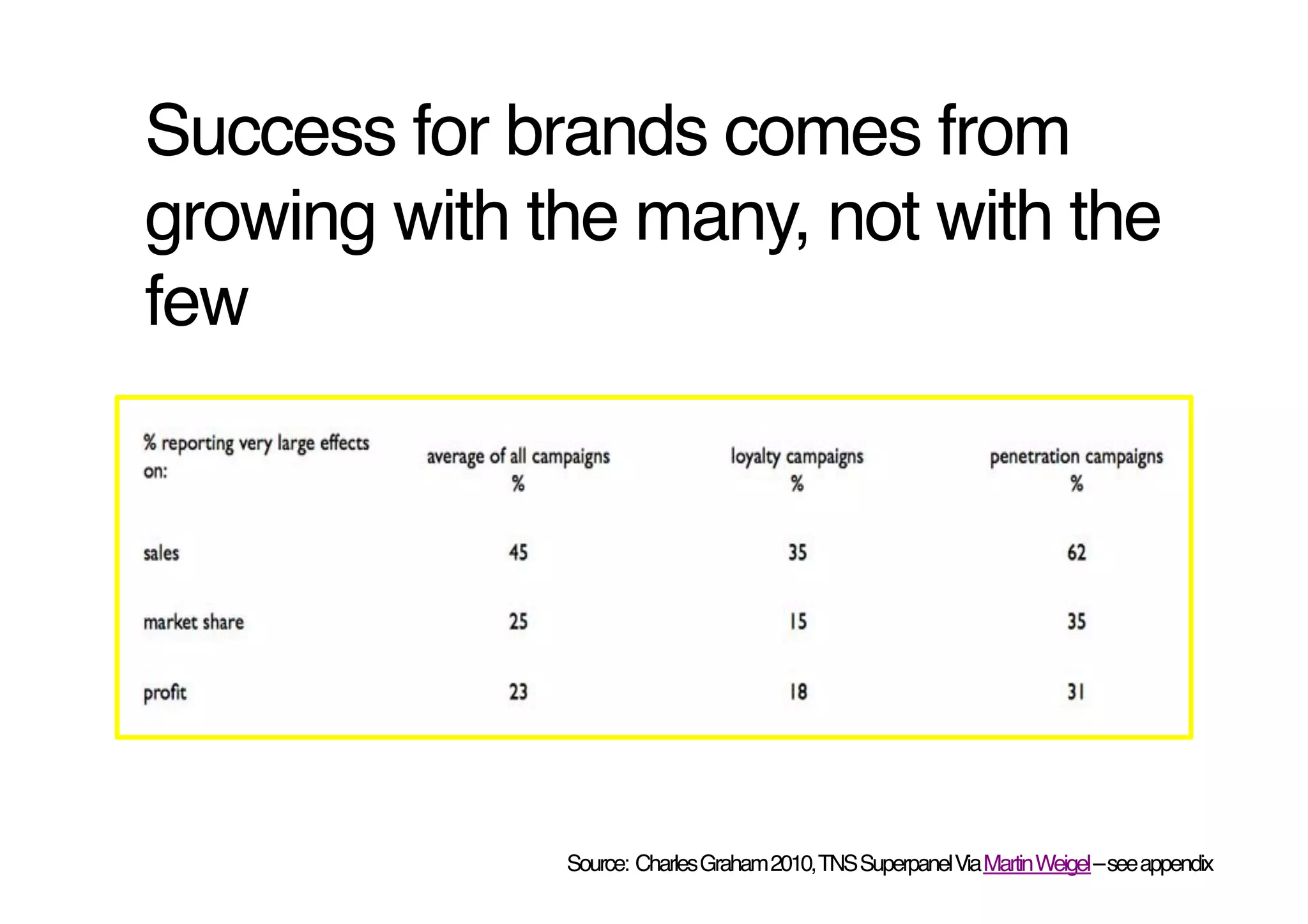 Success for brands comes from growing with the many, not with the few

| % reporting very large effects on: | average of all campaigns % | loyalty campaigns % | penetration campaigns % |
|---|---|---|---|
| sales | 45 | 35 | 62 |
| market share | 25 | 15 | 35 |
| profit | 23 | 18 | 31 |

Source: Charles Graham 2010, TNS Superpanel Via Martin Weigel – see appendix